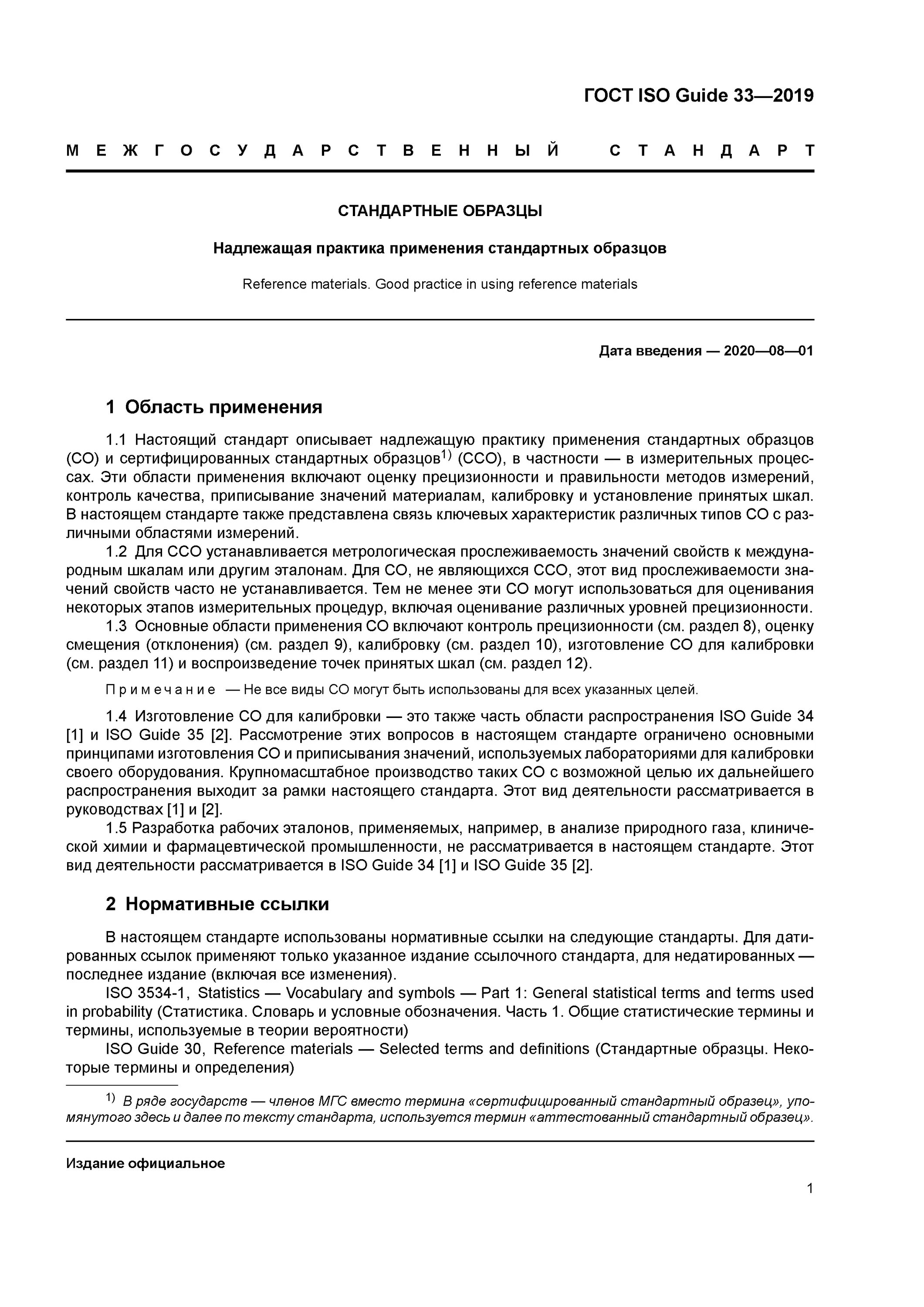 ГОСТ ISO Guide 33—2019

МЕЖГОСУДАРСТВЕННЫЙ СТАНДАРТ

СТАНДАРТНЫЕ ОБРАЗЦЫ

Надлежащая практика применения стандартных образцов

Reference materials. Good practice in using reference materials

Дата введения — 2020—08—01

1 Область применения

1.1 Настоящий стандарт описывает надлежащую практику применения стандартных образцов (СО) и сертифицированных стандартных образцов$^{1)}$ (ССО), в частности — в измерительных процессах. Эти области применения включают оценку прецизионности и правильности методов измерений, контроль качества, приписывание значений материалам, калибровку и установление принятых шкал. В настоящем стандарте также представлена связь ключевых характеристик различных типов СО с различными областями измерений.

1.2 Для ССО устанавливается метрологическая прослеживаемость значений свойств к международным шкалам или другим эталонам. Для СО, не являющихся ССО, этот вид прослеживаемости значений свойств часто не устанавливается. Тем не менее эти СО могут использоваться для оценивания некоторых этапов измерительных процедур, включая оценивание различных уровней прецизионности.

1.3 Основные области применения СО включают контроль прецизионности (см. раздел 8), оценку смещения (отклонения) (см. раздел 9), калибровку (см. раздел 10), изготовление СО для калибровки (см. раздел 11) и воспроизведение точек принятых шкал (см. раздел 12).

Примечание — Не все виды СО могут быть использованы для всех указанных целей.

1.4 Изготовление СО для калибровки — это также часть области распространения ISO Guide 34 [1] и ISO Guide 35 [2]. Рассмотрение этих вопросов в настоящем стандарте ограничено основными принципами изготовления СО и приписывания значений, используемых лабораториями для калибровки своего оборудования. Крупномасштабное производство таких СО с возможной целью их дальнейшего распространения выходит за рамки настоящего стандарта. Этот вид деятельности рассматривается в руководствах [1] и [2].

1.5 Разработка рабочих эталонов, применяемых, например, в анализе природного газа, клинической химии и фармацевтической промышленности, не рассматривается в настоящем стандарте. Этот вид деятельности рассматривается в ISO Guide 34 [1] и ISO Guide 35 [2].

2 Нормативные ссылки

В настоящем стандарте использованы нормативные ссылки на следующие стандарты. Для датированных ссылок применяют только указанное издание ссылочного стандарта, для недатированных — последнее издание (включая все изменения).

ISO 3534-1, Statistics — Vocabulary and symbols — Part 1: General statistical terms and terms used in probability (Статистика. Словарь и условные обозначения. Часть 1. Общие статистические термины и термины, используемые в теории вероятности)

ISO Guide 30, Reference materials — Selected terms and definitions (Стандартные образцы. Некоторые термины и определения)

$^{1)}$ В ряде государств — членов МГС вместо термина «сертифицированный стандартный образец», упомянутого здесь и далее по тексту стандарта, используется термин «аттестованный стандартный образец».

Издание официальное

1